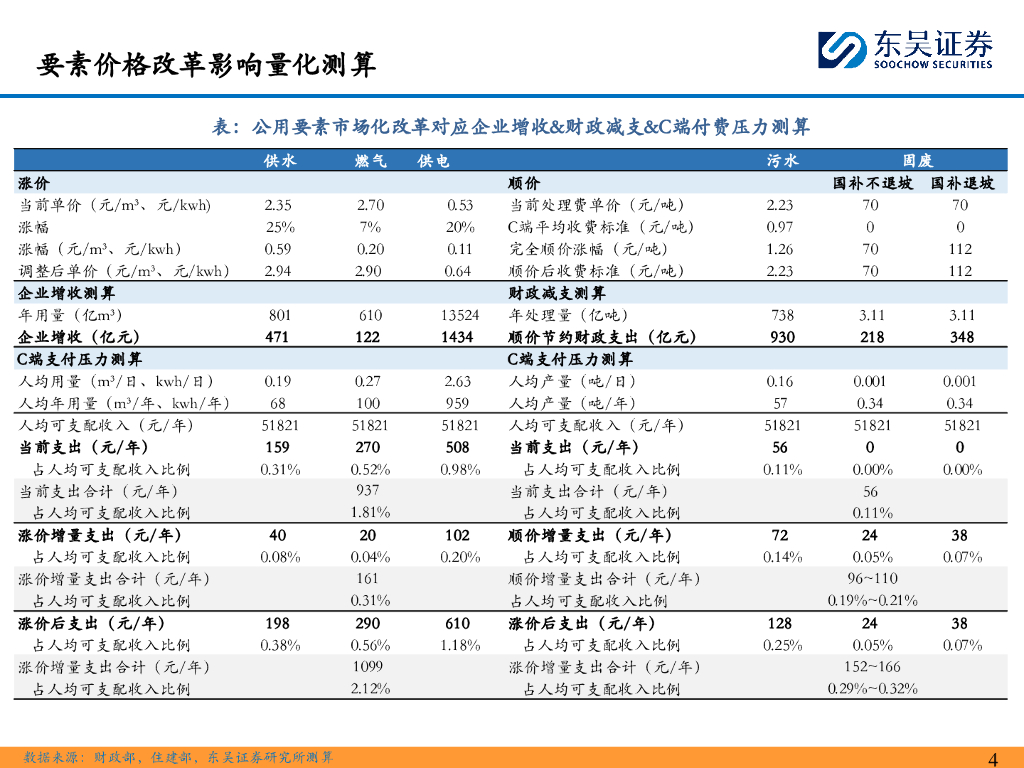 要素价格改革影响量化测算

东吴证券
SOOCHOW SECURITIES

表：公用要素市场化改革对应企业增收&财政减支&C端付费压力测算

| | 供水 | 燃气 | 供电 | | 污水 | 固废 | |
|---|---|---|---|---|---|---|---|
| 涨价 | | | | 顺价 | | 国补不退坡 | 国补退坡 |
| 当前单价（元/m³、元/kwh) | 2.35 | 2.70 | 0.53 | 当前处理费单价（元/吨） | 2.23 | 70 | 70 |
| 涨幅 | 25% | 7% | 20% | C端平均收费标准（元/吨） | 0.97 | 0 | 0 |
| 涨幅（元/m³、元/kwh） | 0.59 | 0.20 | 0.11 | 完全顺价涨幅（元/吨） | 1.26 | 70 | 112 |
| 调整后单价（元/m³、元/kwh） | 2.94 | 2.90 | 0.64 | 顺价后收费标准（元/吨） | 2.23 | 70 | 112 |
| 企业增收测算 | | | | 财政减支测算 | | | |
| 年用量（亿m³） | 801 | 610 | 13524 | 年处理量（亿吨） | 738 | 3.11 | 3.11 |
| 企业增收（亿元） | 471 | 122 | 1434 | 顺价节约财政支出（亿元） | 930 | 218 | 348 |
| C端支付压力测算 | | | | C端支付压力测算 | | | |
| 人均用量（m³/日、kwh/日） | 0.19 | 0.27 | 2.63 | 人均产量（吨/日） | 0.16 | 0.001 | 0.001 |
| 人均年用量（m³/年、kwh/年） | 68 | 100 | 959 | 人均产量（吨/年） | 57 | 0.34 | 0.34 |
| 人均可支配收入（元/年） | 51821 | 51821 | 51821 | 人均可支配收入（元/年） | 51821 | 51821 | 51821 |
| 当前支出（元/年） | 159 | 270 | 508 | 当前支出（元/年） | 56 | 0 | 0 |
| 占人均可支配收入比例 | 0.31% | 0.52% | 0.98% | 占人均可支配收入比例 | 0.11% | 0.00% | 0.00% |
| 当前支出合计（元/年） | | 937 | | 当前支出合计（元/年） | | 56 | |
| 占人均可支配收入比例 | | 1.81% | | 占人均可支配收入比例 | | 0.11% | |
| 涨价增量支出（元/年） | 40 | 20 | 102 | 顺价增量支出（元/年） | 72 | 24 | 38 |
| 占人均可支配收入比例 | 0.08% | 0.04% | 0.20% | 占人均可支配收入比例 | 0.14% | 0.05% | 0.07% |
| 涨价增量支出合计（元/年） | | 161 | | 顺价增量支出合计（元/年） | | 96~110 | |
| 占人均可支配收入比例 | | 0.31% | | 占人均可支配收入比例 | | 0.19%~0.21% | |
| 涨价后支出（元/年） | 198 | 290 | 610 | 涨价后支出（元/年） | 128 | 24 | 38 |
| 占人均可支配收入比例 | 0.38% | 0.56% | 1.18% | 占人均可支配收入比例 | 0.25% | 0.05% | 0.07% |
| 涨价增量支出合计（元/年） | | 1099 | | 涨价增量支出合计（元/年） | | 152~166 | |
| 占人均可支配收入比例 | | 2.12% | | 占人均可支配收入比例 | | 0.29%~0.32% | |

数据来源：财政部，住建部，东吴证券研究所测算

4